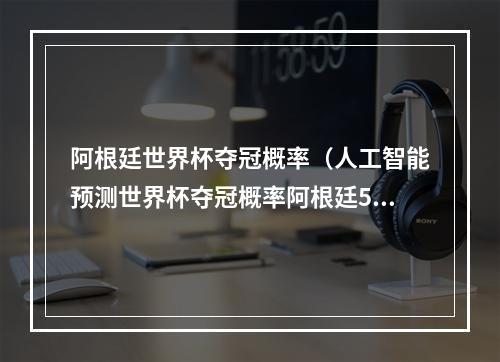 11:58:59

阿根廷世界杯夺冠概率（人工智能预测世界杯夺冠概率阿根廷5...

SONY